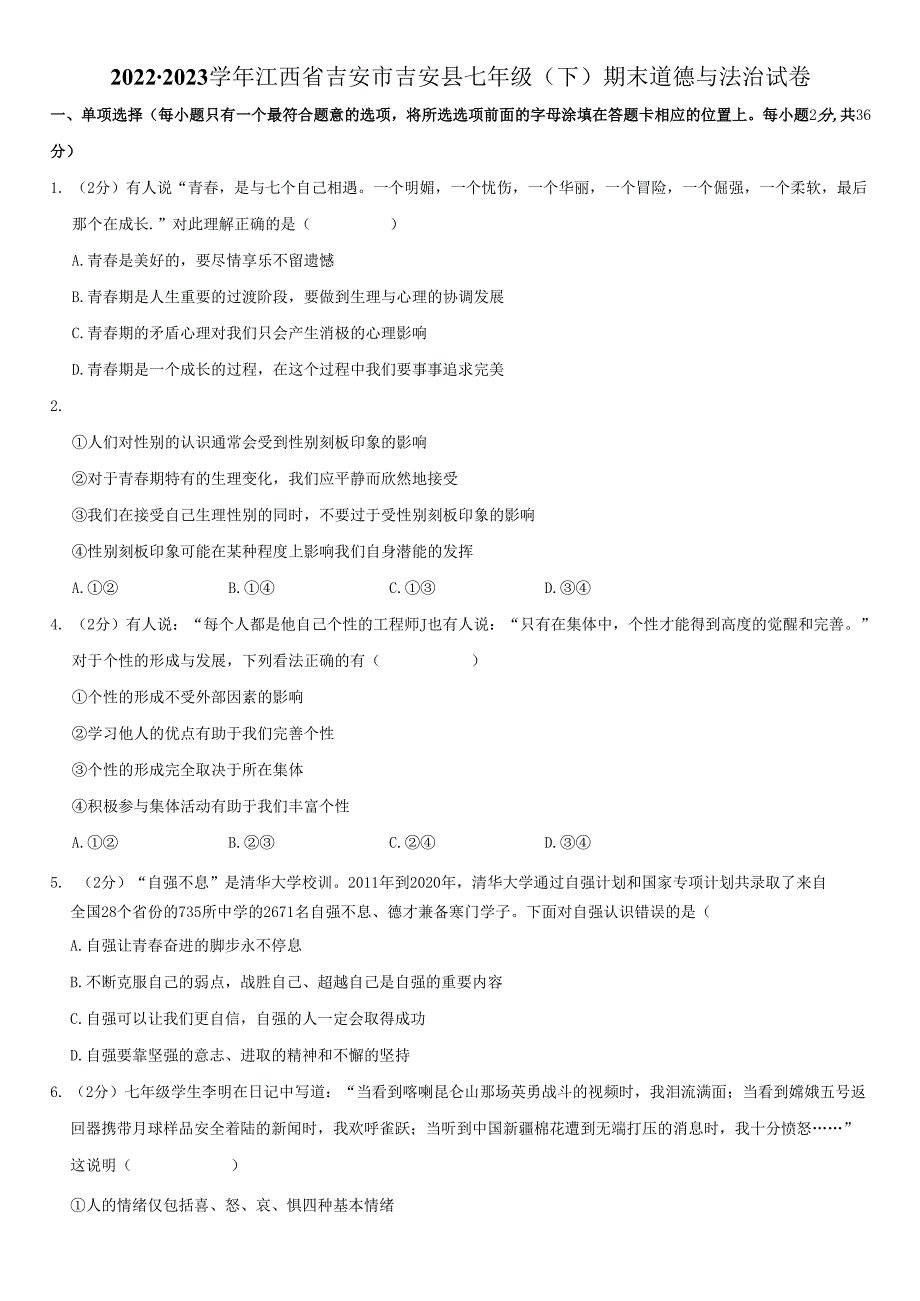 2022-2023学年江西省吉安市吉安县七年级（下）期末道德与法治试卷

一、单项选择（每小题只有一个最符合题意的选项，将所选选项前面的字母涂填在答题卡相应的位置上。每小题2分，共36分）

1. （2分）有人说“青春，是与七个自己相遇。一个明媚，一个忧伤，一个华丽，一个冒险，一个倔强，一个柔软，最后那个在成长.”对此理解正确的是（　　）

A.青春是美好的，要尽情享乐不留遗憾

B.青春期是人生重要的过渡阶段，要做到生理与心理的协调发展

C.青春期的矛盾心理对我们只会产生消极的心理影响

D.青春期是一个成长的过程，在这个过程中我们要事事追求完美

2.

①人们对性别的认识通常会受到性别刻板印象的影响

②对于青春期特有的生理变化，我们应平静而欣然地接受

③我们在接受自己生理性别的同时，不要过于受性别刻板印象的影响

④性别刻板印象可能在某种程度上影响我们自身潜能的发挥

A.①②　　B.①④　　C.①③　　D.③④

4. （2分）有人说：“每个人都是他自己个性的工程师J也有人说：“只有在集体中，个性才能得到高度的觉醒和完善。”对于个性的形成与发展，下列看法正确的有（　　）

①个性的形成不受外部因素的影响

②学习他人的优点有助于我们完善个性

③个性的形成完全取决于所在集体

④积极参与集体活动有助于我们丰富个性

A.①②　　B.②③　　C.②④　　D.③④

5. （2分）“自强不息”是清华大学校训。2011年到2020年，清华大学通过自强计划和国家专项计划共录取了来自全国28个省份的735所中学的2671名自强不息、德才兼备寒门学子。下面对自强认识错误的是（

A.自强让青春奋进的脚步永不停息

B.不断克服自己的弱点，战胜自己、超越自己是自强的重要内容

C.自强可以让我们更自信，自强的人一定会取得成功

D.自强要靠坚强的意志、进取的精神和不懈的坚持

6. （2分）七年级学生李明在日记中写道：“当看到喀喇昆仑山那场英勇战斗的视频时，我泪流满面；当看到嫦娥五号返回器携带月球样品安全着陆的新闻时，我欢呼雀跃；当听到中国新疆棉花遭到无端打压的消息时，我十分愤怒……”这说明（　　）

①人的情绪仅包括喜、怒、哀、惧四种基本情绪